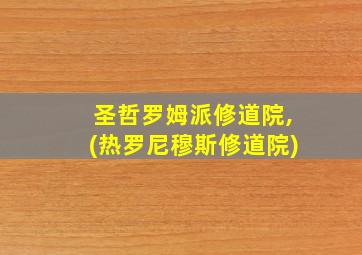 圣哲罗姆派修道院,
(热罗尼穆斯修道院)